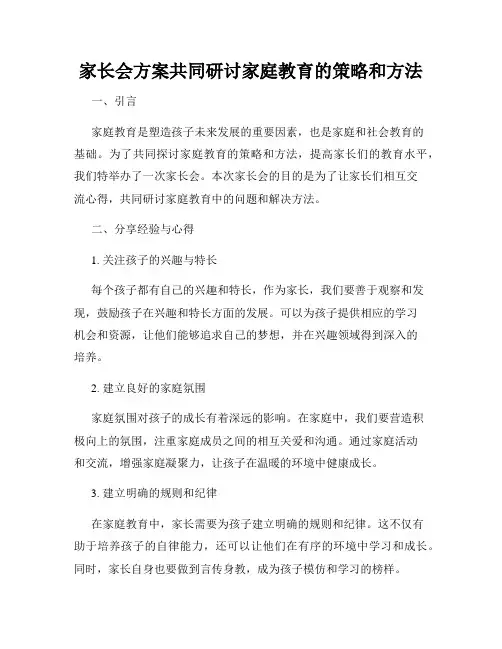 家长会方案共同研讨家庭教育的策略和方法

一、引言

家庭教育是塑造孩子未来发展的重要因素，也是家庭和社会教育的基础。为了共同探讨家庭教育的策略和方法，提高家长们的教育水平，我们特举办了一次家长会。本次家长会的目的是为了让家长们相互交流心得，共同研讨家庭教育中的问题和解决方法。

二、分享经验与心得

1. 关注孩子的兴趣与特长

每个孩子都有自己的兴趣和特长，作为家长，我们要善于观察和发现，鼓励孩子在兴趣和特长方面的发展。可以为孩子提供相应的学习机会和资源，让他们能够追求自己的梦想，并在兴趣领域得到深入的培养。

2. 建立良好的家庭氛围

家庭氛围对孩子的成长有着深远的影响。在家庭中，我们要营造积极向上的氛围，注重家庭成员之间的相互关爱和沟通。通过家庭活动和交流，增强家庭凝聚力，让孩子在温暖的环境中健康成长。

3. 建立明确的规则和纪律

在家庭教育中，家长需要为孩子建立明确的规则和纪律。这不仅有助于培养孩子的自律能力，还可以让他们在有序的环境中学习和成长。同时，家长自身也要做到言传身教，成为孩子模仿和学习的榜样。